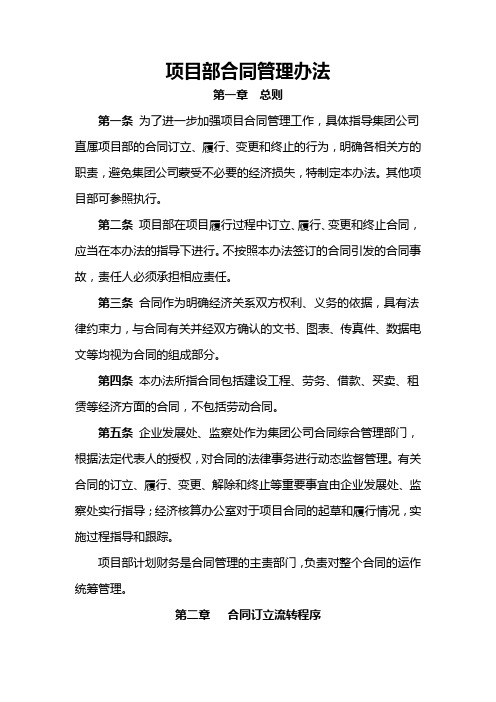 项目部合同管理办法

第一章　总则

第一条 为了进一步加强项目合同管理工作，具体指导集团公司直属项目部的合同订立、履行、变更和终止的行为，明确各相关方的职责，避免集团公司蒙受不必要的经济损失，特制定本办法。其他项目部可参照执行。

第二条 项目部在项目履行过程中订立、履行、变更和终止合同，应当在本办法的指导下进行。不按照本办法签订的合同引发的合同事故，责任人必须承担相应责任。

第三条 合同作为明确经济关系双方权利、义务的依据，具有法律约束力，与合同有关并经双方确认的文书、图表、传真件、数据电文等均视为合同的组成部分。

第四条 本办法所指合同包括建设工程、劳务、借款、买卖、租赁等经济方面的合同，不包括劳动合同。

第五条 企业发展处、监察处作为集团公司合同综合管理部门，根据法定代表人的授权，对合同的法律事务进行动态监督管理。有关合同的订立、履行、变更、解除和终止等重要事宜由企业发展处、监察处实行指导；经济核算办公室对于项目合同的起草和履行情况，实施过程指导和跟踪。

项目部计划财务是合同管理的主责部门，负责对整个合同的运作统筹管理。

第二章　合同订立流转程序